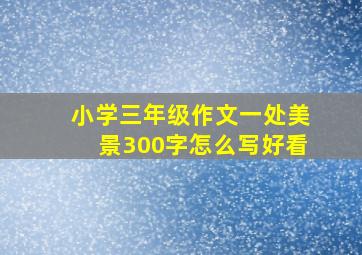 小学三年级作文一处美景300字怎么写好看